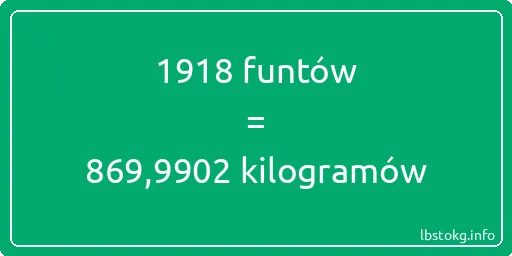 1918 funtów
=
869,9902 kilogramów

lbstokg.info